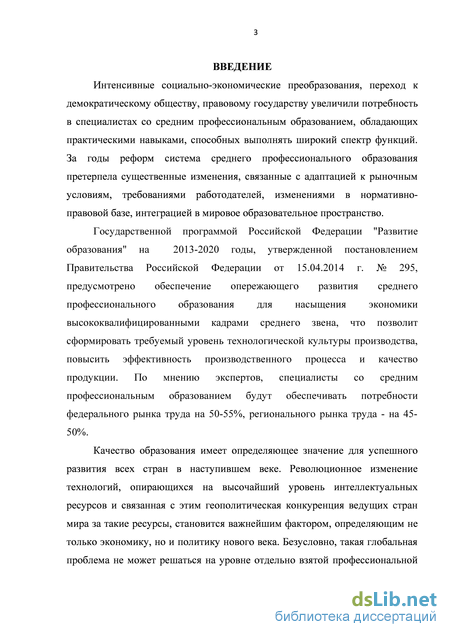 3

ВВЕДЕНИЕ

Интенсивные социально-экономические преобразования, переход к демократическому обществу, правовому государству увеличили потребность в специалистах со средним профессиональным образованием, обладающих практическими навыками, способных выполнять широкий спектр функций. За годы реформ система среднего профессионального образования претерпела существенные изменения, связанные с адаптацией к рыночным условиям, требованиями работодателей, изменениями в нормативно-правовой базе, интеграцией в мировое образовательное пространство.

Государственной программой Российской Федерации "Развитие образования" на 2013-2020 годы, утвержденной постановлением Правительства Российской Федерации от 15.04.2014 г. № 295, предусмотрено обеспечение опережающего развития среднего профессионального образования для насыщения экономики высококвалифицированными кадрами среднего звена, что позволит сформировать требуемый уровень технологической культуры производства, повысить эффективность производственного процесса и качество продукции. По мнению экспертов, специалисты со средним профессиональным образованием будут обеспечивать потребности федерального рынка труда на 50-55%, регионального рынка труда - на 45-50%.

Качество образования имеет определяющее значение для успешного развития всех стран в наступившем веке. Революционное изменение технологий, опирающихся на высочайший уровень интеллектуальных ресурсов и связанная с этим геополитическая конкуренция ведущих стран мира за такие ресурсы, становится важнейшим фактором, определяющим не только экономику, но и политику нового века. Безусловно, такая глобальная проблема не может решаться на уровне отдельно взятой профессиональной

dsLib.net
библиотека диссертаций